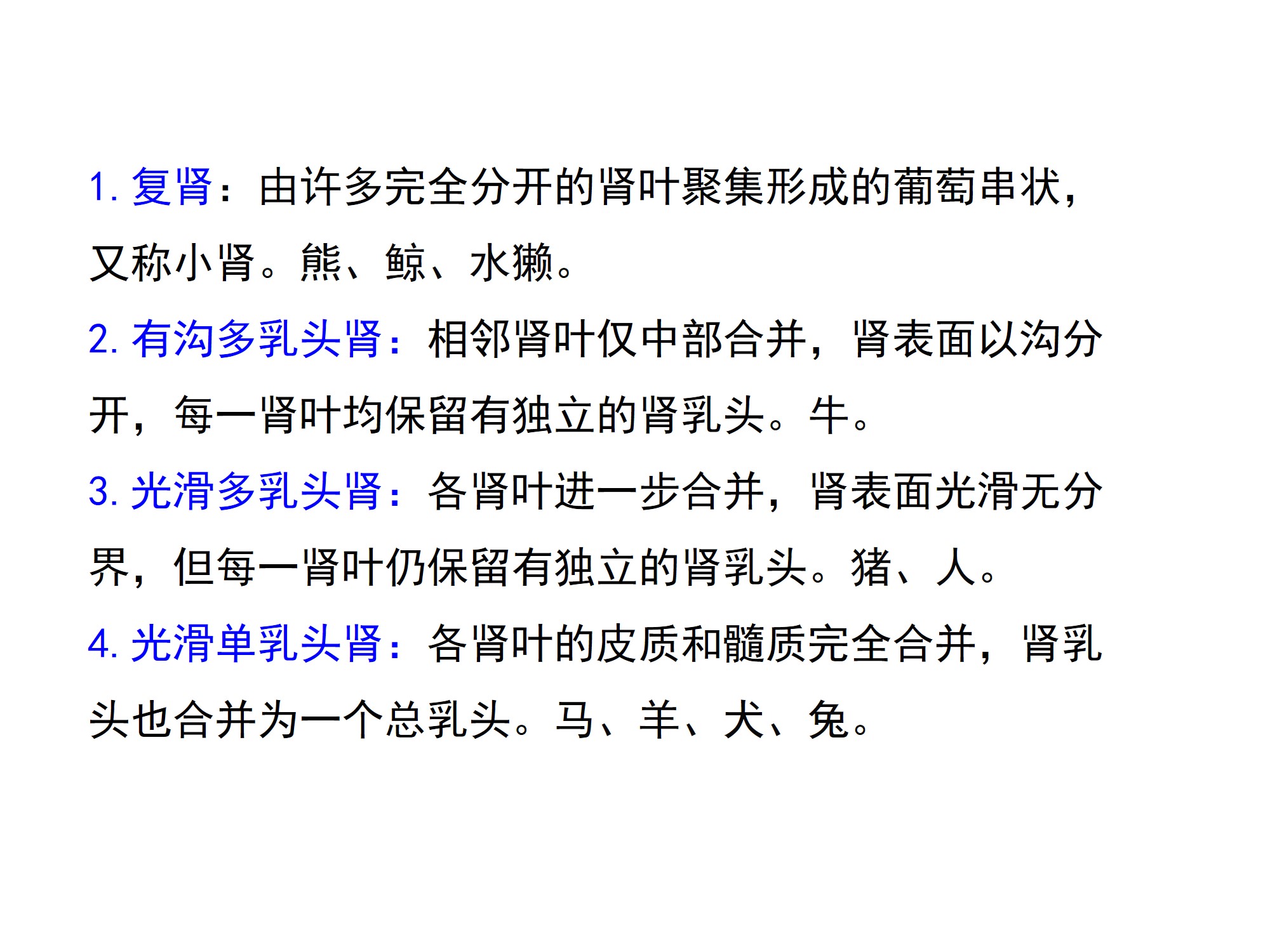 1. 复肾：由许多完全分开的肾叶聚集形成的葡萄串状，又称小肾。熊、鲸、水獭。

2. 有沟多乳头肾：相邻肾叶仅中部合并，肾表面以沟分开，每一肾叶均保留有独立的肾乳头。牛。

3. 光滑多乳头肾：各肾叶进一步合并，肾表面光滑无分界，但每一肾叶仍保留有独立的肾乳头。猪、人。

4. 光滑单乳头肾：各肾叶的皮质和髓质完全合并，肾乳头也合并为一个总乳头。马、羊、犬、兔。